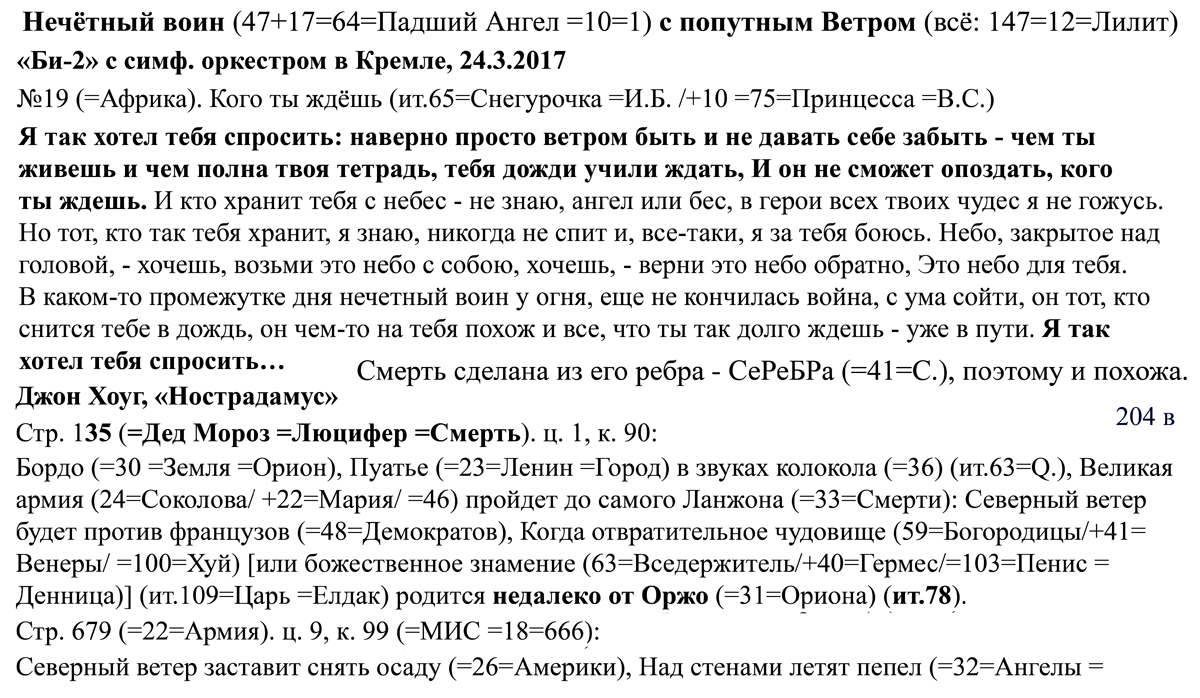 Нечётный воин (47+17=64=Падший Ангел =10=1) с попутным Ветром (всё: 147=12=Лилит)
«Би-2» с симф. оркестром в Кремле, 24.3.2017
№19 (=Африка). Кого ты ждёшь (ит.65=Снегурочка =И.Б. /+10 =75=Принцесса =В.С.)

Я так хотел тебя спросить: наверно просто ветром быть и не давать себе забыть - чем ты живешь и чем полна твоя тетрадь, тебя дожди учили ждать, И он не сможет опоздать, кого ты ждешь. И кто хранит тебя с небес - не знаю, ангел или бес, в герои всех твоих чудес я не гожусь. Но тот, кто так тебя хранит, я знаю, никогда не спит и, все-таки, я за тебя боюсь. Небо, закрытое над головой, - хочешь, возьми это небо с собою, хочешь, - верни это небо обратно, Это небо для тебя. В каком-то промежутке дня нечетный воин у огня, еще не кончилась война, с ума сойти, он тот, кто снится тебе в дождь, он чем-то на тебя похож и все, что ты так долго ждешь - уже в пути. Я так хотел тебя спросить…

Смерть сделана из его ребра - СеРеБРа (=41=С.), поэтому и похожа.

Джон Хоуг, «Нострадамус»

204 в

Стр. 135 (=Дед Мороз =Люцифер =Смерть). ц. 1, к. 90:
Бордо (=30 =Земля =Орион), Пуатье (=23=Ленин =Город) в звуках колокола (=36) (ит.63=Q.), Великая армия (24=Соколова/ +22=Мария/ =46) пройдет до самого Ланжона (=33=Смерти): Северный ветер будет против французов (=48=Демократов), Когда отвратительное чудовище (59=Богородицы/+41= Венеры/ =100=Хуй) [или божественное знамение (63=Вседержитель/+40=Гермес/=103=Пенис = Денница)] (ит.109=Царь =Елдак) родится недалеко от Оржо (=31=Ориона) (ит.78).
Стр. 679 (=22=Армия). ц. 9, к. 99 (=МИС =18=666):
Северный ветер заставит снять осаду (=26=Америки), Над стенами летят пепел (=32=Ангелы =